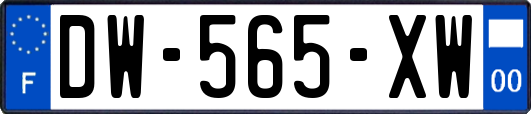 F
DW-565-XW
00